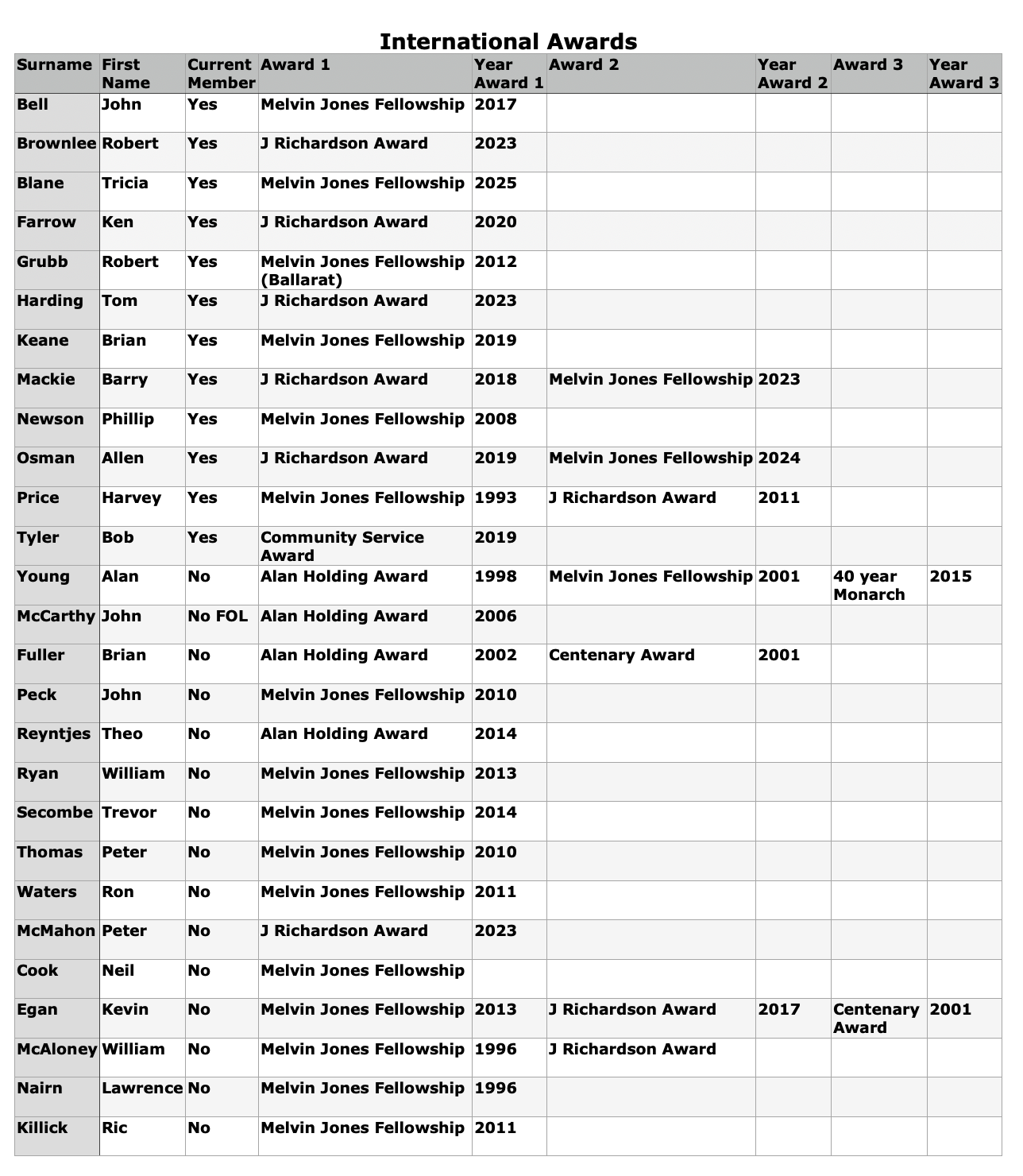 International Awards

| Surname | First Name | Current Member | Award 1 | Year Award 1 | Award 2 | Year Award 2 | Award 3 | Year Award 3 |
|---|---|---|---|---|---|---|---|---|
| Bell | John | Yes | Melvin Jones Fellowship | 2017 | | | | |
| Brownlee | Robert | Yes | J Richardson Award | 2023 | | | | |
| Blane | Tricia | Yes | Melvin Jones Fellowship | 2025 | | | | |
| Farrow | Ken | Yes | J Richardson Award | 2020 | | | | |
| Grubb | Robert | Yes | Melvin Jones Fellowship (Ballarat) | 2012 | | | | |
| Harding | Tom | Yes | J Richardson Award | 2023 | | | | |
| Keane | Brian | Yes | Melvin Jones Fellowship | 2019 | | | | |
| Mackie | Barry | Yes | J Richardson Award | 2018 | Melvin Jones Fellowship | 2023 | | |
| Newson | Phillip | Yes | Melvin Jones Fellowship | 2008 | | | | |
| Osman | Allen | Yes | J Richardson Award | 2019 | Melvin Jones Fellowship | 2024 | | |
| Price | Harvey | Yes | Melvin Jones Fellowship | 1993 | J Richardson Award | 2011 | | |
| Tyler | Bob | Yes | Community Service Award | 2019 | | | | |
| Young | Alan | No | Alan Holding Award | 1998 | Melvin Jones Fellowship | 2001 | 40 year Monarch | 2015 |
| McCarthy | John | No FOL | Alan Holding Award | 2006 | | | | |
| Fuller | Brian | No | Alan Holding Award | 2002 | Centenary Award | 2001 | | |
| Peck | John | No | Melvin Jones Fellowship | 2010 | | | | |
| Reyntjes | Theo | No | Alan Holding Award | 2014 | | | | |
| Ryan | William | No | Melvin Jones Fellowship | 2013 | | | | |
| Secombe | Trevor | No | Melvin Jones Fellowship | 2014 | | | | |
| Thomas | Peter | No | Melvin Jones Fellowship | 2010 | | | | |
| Waters | Ron | No | Melvin Jones Fellowship | 2011 | | | | |
| McMahon | Peter | No | J Richardson Award | 2023 | | | | |
| Cook | Neil | No | Melvin Jones Fellowship | | | | | |
| Egan | Kevin | No | Melvin Jones Fellowship | 2013 | J Richardson Award | 2017 | Centenary Award | 2001 |
| McAloney | William | No | Melvin Jones Fellowship | 1996 | J Richardson Award | | | |
| Nairn | Lawrence | No | Melvin Jones Fellowship | 1996 | | | | |
| Killick | Ric | No | Melvin Jones Fellowship | 2011 | | | | |